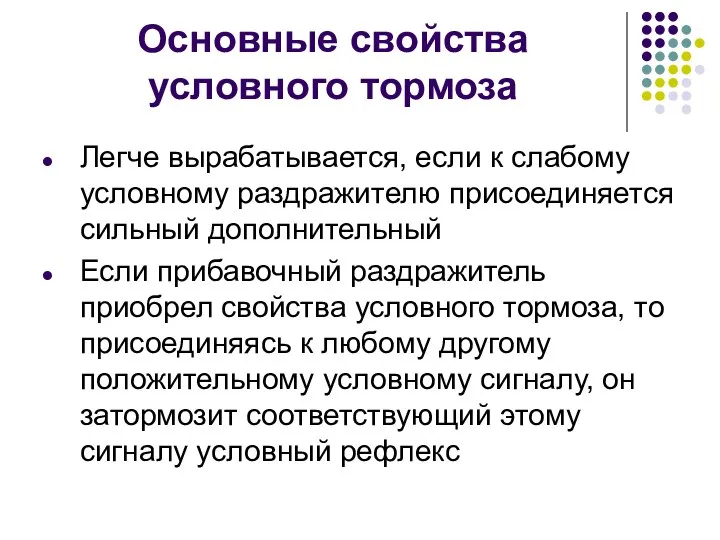 Основные свойства условного тормоза

- Легче вырабатывается, если к слабому условному раздражителю присоединяется сильный дополнительный
- Если прибавочный раздражитель приобрел свойства условного тормоза, то присоединяясь к любому другому положительному условному сигналу, он затормозит соответствующий этому сигналу условный рефлекс